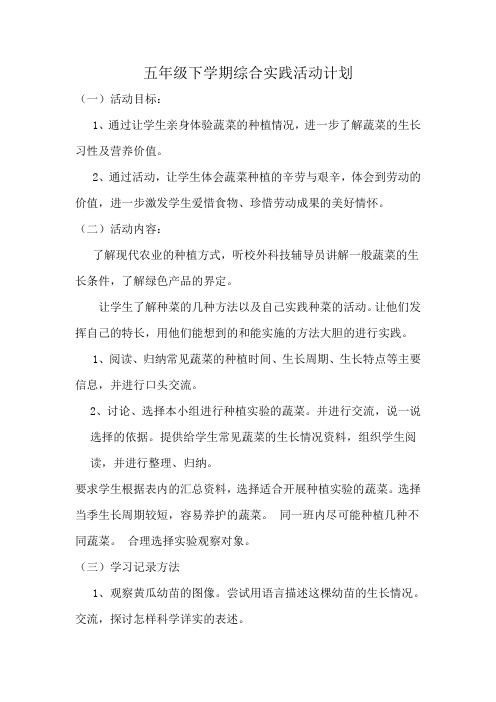 五年级下学期综合实践活动计划

（一）活动目标：

1、通过让学生亲身体验蔬菜的种植情况，进一步了解蔬菜的生长习性及营养价值。

2、通过活动，让学生体会蔬菜种植的辛劳与艰辛，体会到劳动的价值，进一步激发学生爱惜食物、珍惜劳动成果的美好情怀。

（二）活动内容：

了解现代农业的种植方式，听校外科技辅导员讲解一般蔬菜的生长条件，了解绿色产品的界定。

让学生了解种菜的几种方法以及自己实践种菜的活动。让他们发挥自己的特长，用他们能想到的和能实施的方法大胆的进行实践。

1、阅读、归纳常见蔬菜的种植时间、生长周期、生长特点等主要信息，并进行口头交流。

2、讨论、选择本小组进行种植实验的蔬菜。并进行交流，说一说选择的依据。提供给学生常见蔬菜的生长情况资料，组织学生阅读，并进行整理、归纳。

要求学生根据表内的汇总资料，选择适合开展种植实验的蔬菜。选择当季生长周期较短，容易养护的蔬菜。 同一班内尽可能种植几种不同蔬菜。 合理选择实验观察对象。

（三）学习记录方法

1、观察黄瓜幼苗的图像。尝试用语言描述这棵幼苗的生长情况。交流，探讨怎样科学详实的表述。